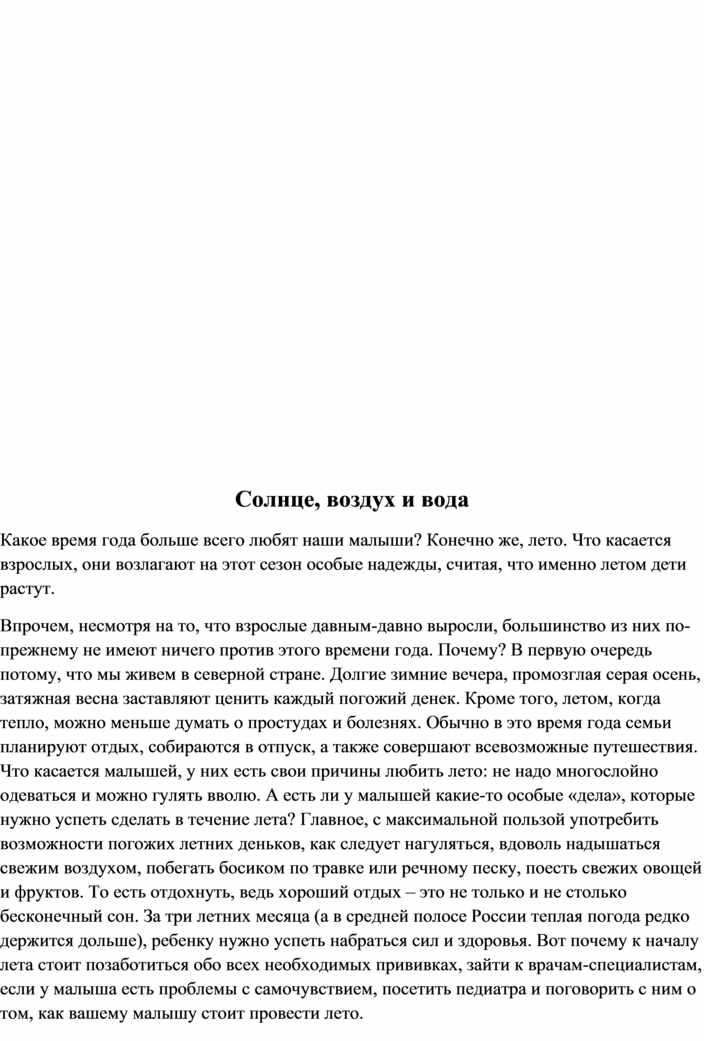 Солнце, воздух и вода

Какое время года больше всего любят наши малыши? Конечно же, лето. Что касается взрослых, они возлагают на этот сезон особые надежды, считая, что именно летом дети растут.

Впрочем, несмотря на то, что взрослые давным-давно выросли, большинство из них по-прежнему не имеют ничего против этого времени года. Почему? В первую очередь потому, что мы живем в северной стране. Долгие зимние вечера, промозглая серая осень, затяжная весна заставляют ценить каждый погожий денек. Кроме того, летом, когда тепло, можно меньше думать о простудах и болезнях. Обычно в это время года семьи планируют отдых, собираются в отпуск, а также совершают всевозможные путешествия. Что касается малышей, у них есть свои причины любить лето: не надо многослойно одеваться и можно гулять вволю. А есть ли у малышей какие-то особые «дела», которые нужно успеть сделать в течение лета? Главное, с максимальной пользой употребить возможности погожих летних деньков, как следует нагуляться, вдоволь надышаться свежим воздухом, побегать босиком по травке или речному песку, поесть свежих овощей и фруктов. То есть отдохнуть, ведь хороший отдых – это не только и не столько бесконечный сон. За три летних месяца (а в средней полосе России теплая погода редко держится дольше), ребенку нужно успеть набраться сил и здоровья. Вот почему к началу лета стоит позаботиться обо всех необходимых прививках, зайти к врачам-специалистам, если у малыша есть проблемы с самочувствием, посетить педиатра и поговорить с ним о том, как вашему малышу стоит провести лето.